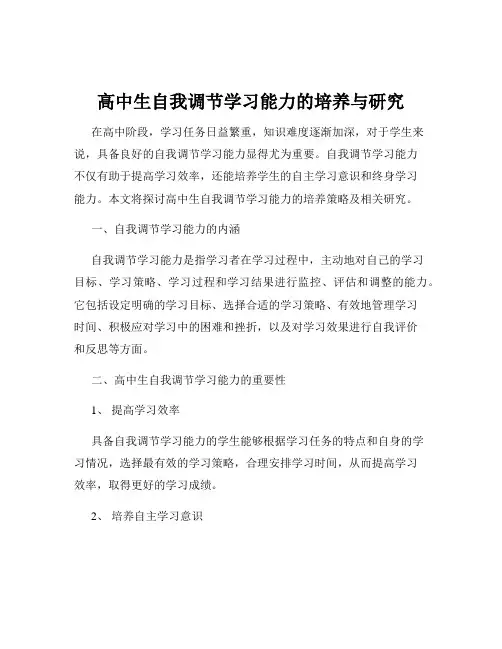 高中生自我调节学习能力的培养与研究

在高中阶段，学习任务日益繁重，知识难度逐渐加深，对于学生来说，具备良好的自我调节学习能力显得尤为重要。自我调节学习能力不仅有助于提高学习效率，还能培养学生的自主学习意识和终身学习能力。本文将探讨高中生自我调节学习能力的培养策略及相关研究。

一、自我调节学习能力的内涵

自我调节学习能力是指学习者在学习过程中，主动地对自己的学习目标、学习策略、学习过程和学习结果进行监控、评估和调整的能力。它包括设定明确的学习目标、选择合适的学习策略、有效地管理学习时间、积极应对学习中的困难和挫折，以及对学习效果进行自我评价和反思等方面。

二、高中生自我调节学习能力的重要性

1、 提高学习效率

具备自我调节学习能力的学生能够根据学习任务的特点和自身的学习情况，选择最有效的学习策略，合理安排学习时间，从而提高学习效率，取得更好的学习成绩。

2、 培养自主学习意识